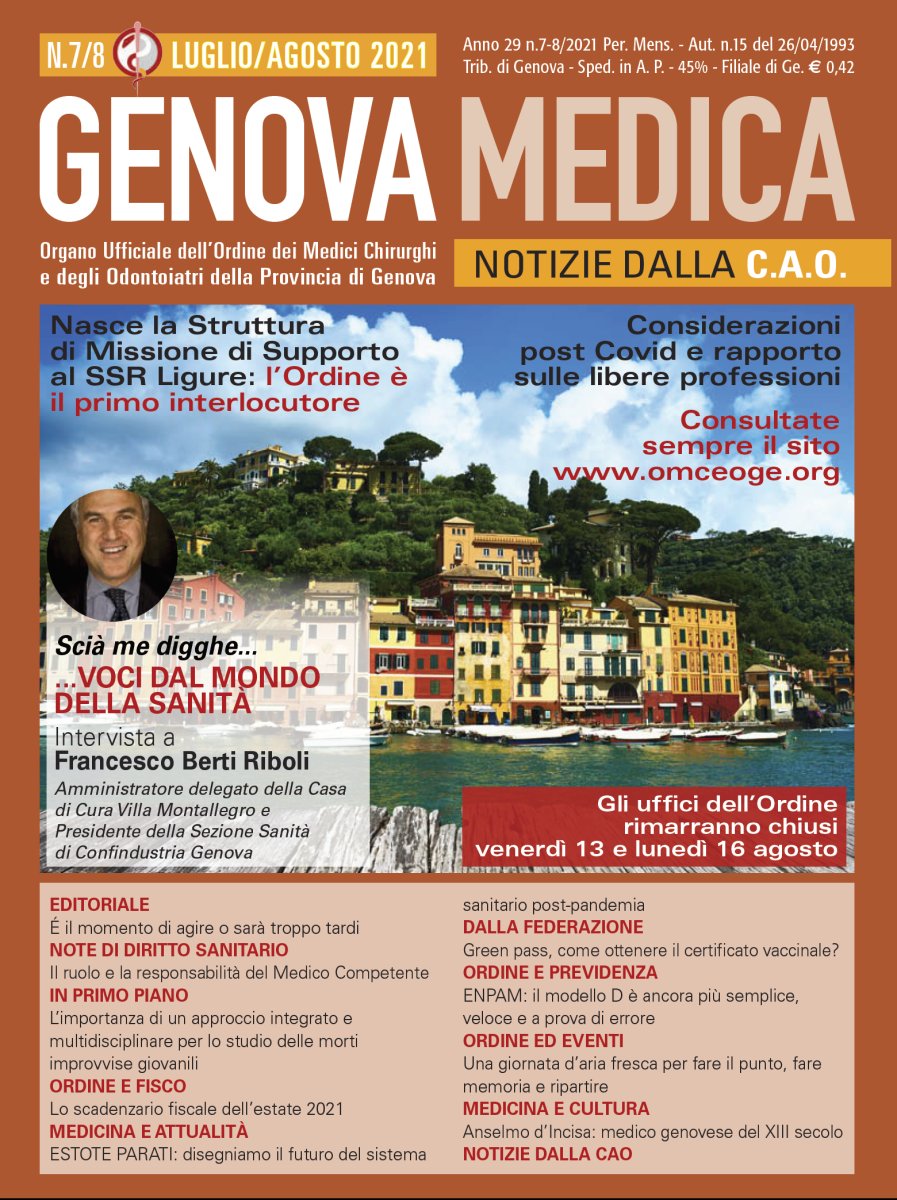 N.7/8 LUGLIO/AGOSTO 2021

Anno 29 n.7-8/2021 Per. Mens. - Aut. n.15 del 26/04/1993
Trib. di Genova - Sped. in A. P. - 45% - Filiale di Ge. € 0,42

GENOVA MEDICA

Organo Ufficiale dell'Ordine dei Medici Chirurghi e degli Odontoiatri della Provincia di Genova

NOTIZIE DALLA C.A.O.

Nasce la Struttura di Missione di Supporto al SSR Ligure: l'Ordine è il primo interlocutore

Considerazioni post Covid e rapporto sulle libere professioni

Consultate sempre il sito www.omceoge.org

Scià me digghe...
...VOCI DAL MONDO DELLA SANITÀ
Intervista a
Francesco Berti Riboli
Amministratore delegato della Casa di Cura Villa Montallegro e Presidente della Sezione Sanità di Confindustria Genova

Gli uffici dell'Ordine rimarranno chiusi venerdì 13 e lunedì 16 agosto

EDITORIALE
É il momento di agire o sarà troppo tardi
NOTE DI DIRITTO SANITARIO
Il ruolo e la responsabilità del Medico Competente
IN PRIMO PIANO
L'importanza di un approccio integrato e multidisciplinare per lo studio delle morti improvvise giovanili
ORDINE E FISCO
Lo scadenzario fiscale dell'estate 2021
MEDICINA E ATTUALITÀ
ESTOTE PARATI: disegniamo il futuro del sistema sanitario post-pandemia
DALLA FEDERAZIONE
Green pass, come ottenere il certificato vaccinale?
ORDINE E PREVIDENZA
ENPAM: il modello D è ancora più semplice, veloce e a prova di errore
ORDINE ED EVENTI
Una giornata d'aria fresca per fare il punto, fare memoria e ripartire
MEDICINA E CULTURA
Anselmo d'Incisa: medico genovese del XIII secolo
NOTIZIE DALLA CAO